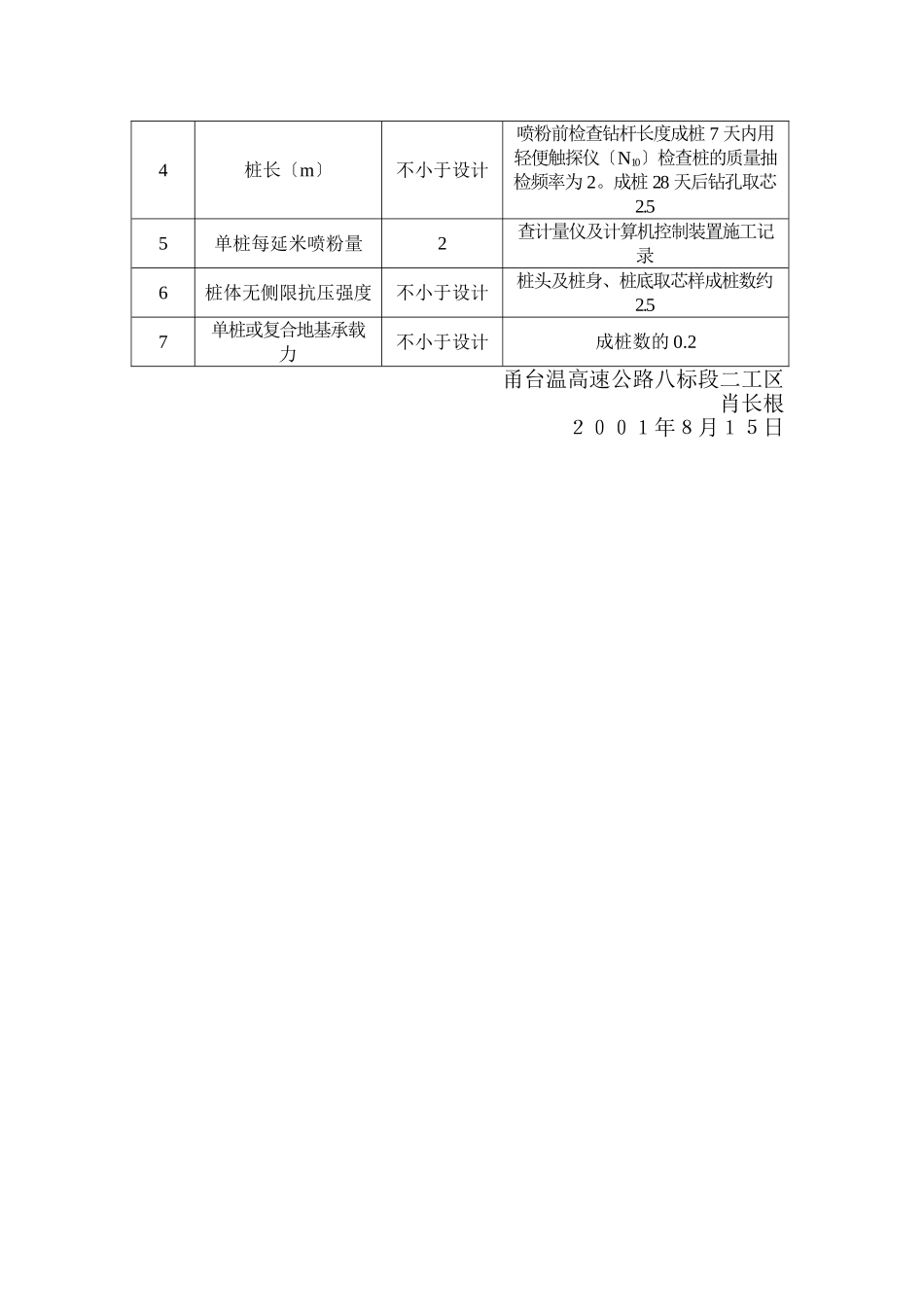 | 4 | 桩长〔m〕 | 不小于设计 | 喷粉前检查钻杆长度成桩 7 天内用轻便触探仪〔$N_{10}$〕检查桩的质量抽检频率为 2。成桩 28 天后钻孔取芯 2.5 |
|---|---|---|---|
| 5 | 单桩每延米喷粉量 | 2 | 查计量仪及计算机控制装置施工记录 |
| 6 | 桩体无侧限抗压强度 | 不小于设计 | 桩头及桩身、桩底取芯样成桩数约 2.5 |
| 7 | 单桩或复合地基承载力 | 不小于设计 | 成桩数的 0.2 |

甬台温高速公路八标段二工区
肖长根
２００１年8月１５日